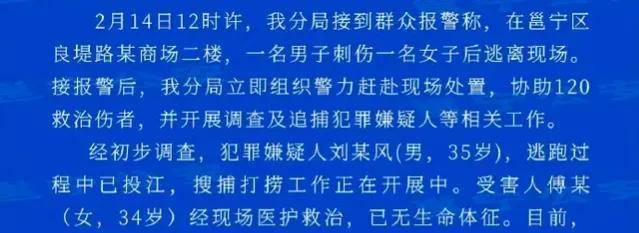 2月14日12时许，我分局接到群众报警称，在邕宁区良堤路某商场二楼，一名男子刺伤一名女子后逃离现场。接报警后，我分局立即组织警力赶赴现场处置，协助120救治伤者，并开展调查及追捕犯罪嫌疑人等相关工作。

经初步调查，犯罪嫌疑人刘某风(男，35岁)，逃跑过程中已投江，搜捕打捞工作正在开展中。受害人傅某（女，34岁）经现场医护救治，已无生命体征。目前，